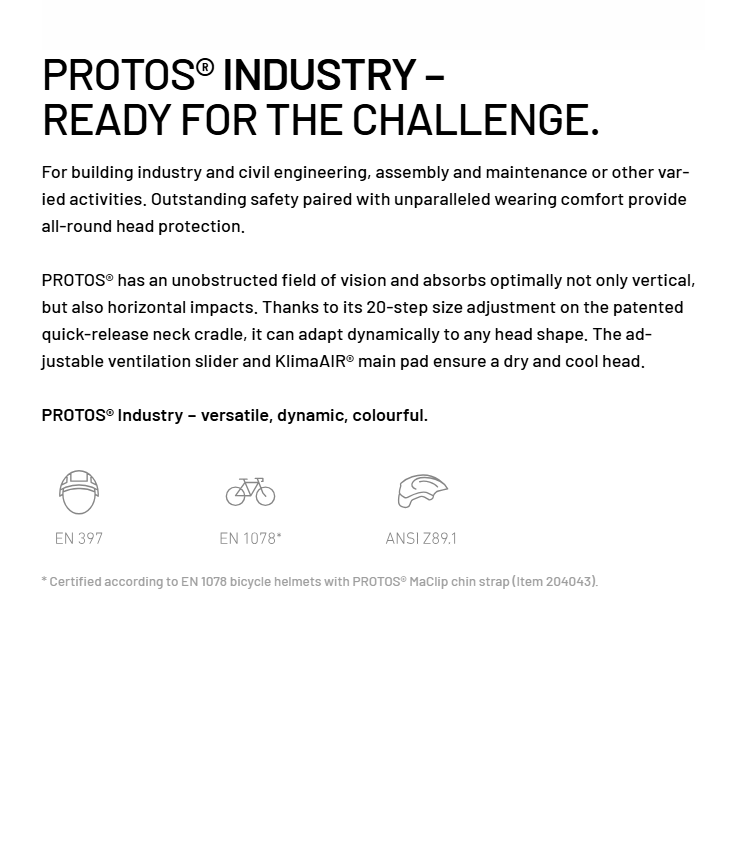 PROTOS® INDUSTRY –
READY FOR THE CHALLENGE.

For building industry and civil engineering, assembly and maintenance or other varied activities. Outstanding safety paired with unparalleled wearing comfort provide all-round head protection.

PROTOS® has an unobstructed field of vision and absorbs optimally not only vertical, but also horizontal impacts. Thanks to its 20-step size adjustment on the patented quick-release neck cradle, it can adapt dynamically to any head shape. The adjustable ventilation slider and KlimaAIR® main pad ensure a dry and cool head.

PROTOS® Industry – versatile, dynamic, colourful.

EN 397

EN 1078*

ANSI Z89.1

* Certified according to EN 1078 bicycle helmets with PROTOS® MaClip chin strap (Item 204043).